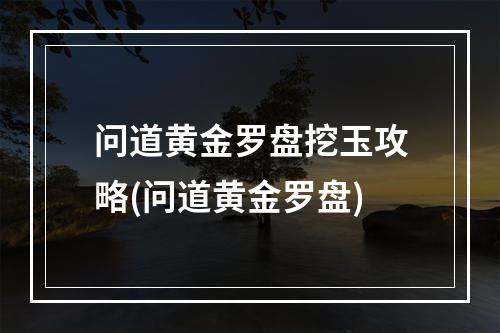 问道黄金罗盘挖玉攻略(问道黄金罗盘)